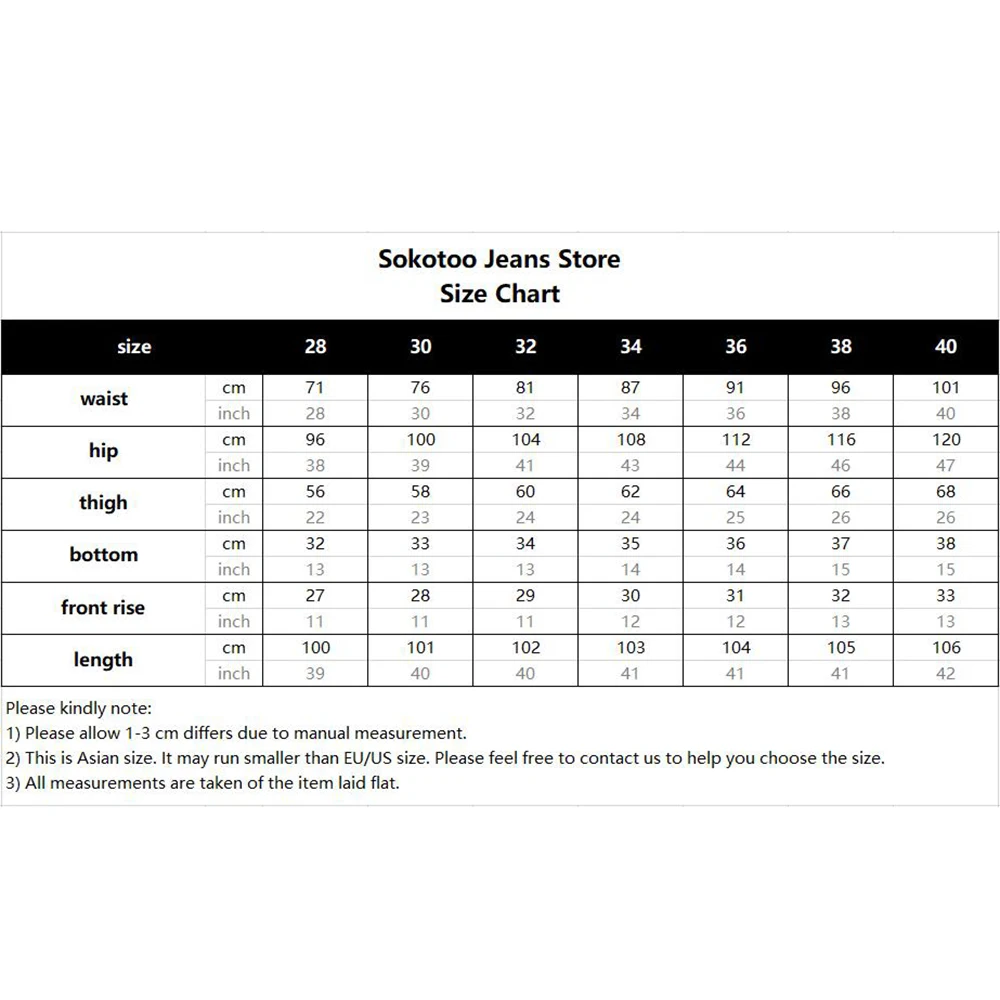 Sokotoo Jeans Store
Size Chart

| size | | 28 | 30 | 32 | 34 | 36 | 38 | 40 |
|---|---|---|---|---|---|---|---|---|
| waist | cm | 71 | 76 | 81 | 87 | 91 | 96 | 101 |
| | inch | 28 | 30 | 32 | 34 | 36 | 38 | 40 |
| hip | cm | 96 | 100 | 104 | 108 | 112 | 116 | 120 |
| | inch | 38 | 39 | 41 | 43 | 44 | 46 | 47 |
| thigh | cm | 56 | 58 | 60 | 62 | 64 | 66 | 68 |
| | inch | 22 | 23 | 24 | 24 | 25 | 26 | 26 |
| bottom | cm | 32 | 33 | 34 | 35 | 36 | 37 | 38 |
| | inch | 13 | 13 | 13 | 14 | 14 | 15 | 15 |
| front rise | cm | 27 | 28 | 29 | 30 | 31 | 32 | 33 |
| | inch | 11 | 11 | 11 | 12 | 12 | 13 | 13 |
| length | cm | 100 | 101 | 102 | 103 | 104 | 105 | 106 |
| | inch | 39 | 40 | 40 | 41 | 41 | 41 | 42 |

Please kindly note:
1) Please allow 1-3 cm differs due to manual measurement.
2) This is Asian size. It may run smaller than EU/US size. Please feel free to contact us to help you choose the size.
3) All measurements are taken of the item laid flat.